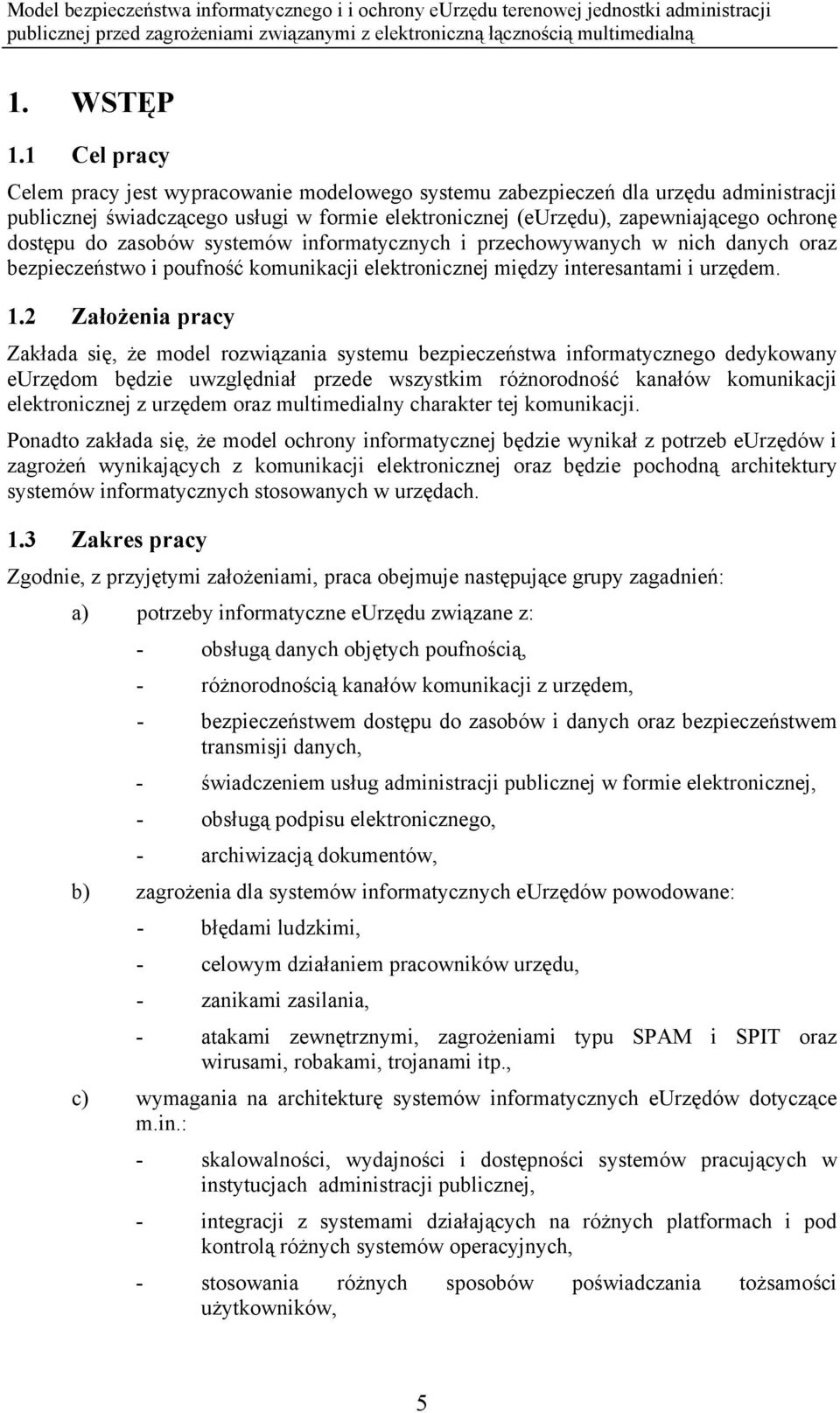 Model bezpieczeństwa informatycznego i i ochrony eUrzędu terenowej jednostki administracji publicznej przed zagrożeniami związanymi z elektroniczną łącznością multimedialną

1. WSTĘP

1.1 Cel pracy

Celem pracy jest wypracowanie modelowego systemu zabezpieczeń dla urzędu administracji publicznej świadczącego usługi w formie elektronicznej (eUrzędu), zapewniającego ochronę dostępu do zasobów systemów informatycznych i przechowywanych w nich danych oraz bezpieczeństwo i poufność komunikacji elektronicznej między interesantami i urzędem.

1.2 Założenia pracy

Zakłada się, że model rozwiązania systemu bezpieczeństwa informatycznego dedykowany eUrzędom będzie uwzględniał przede wszystkim różnorodność kanałów komunikacji elektronicznej z urzędem oraz multimedialny charakter tej komunikacji.

Ponadto zakłada się, że model ochrony informatycznej będzie wynikał z potrzeb eUrzędów i zagrożeń wynikających z komunikacji elektronicznej oraz będzie pochodną architektury systemów informatycznych stosowanych w urzędach.

1.3 Zakres pracy

Zgodnie, z przyjętymi założeniami, praca obejmuje następujące grupy zagadnień:

a) potrzeby informatyczne eUrzędu związane z:

- obsługą danych objętych poufnością,

- różnorodnością kanałów komunikacji z urzędem,

- bezpieczeństwem dostępu do zasobów i danych oraz bezpieczeństwem transmisji danych,

- świadczeniem usług administracji publicznej w formie elektronicznej,

- obsługą podpisu elektronicznego,

- archiwizacją dokumentów,

b) zagrożenia dla systemów informatycznych eUrzędów powodowane:

- błędami ludzkimi,

- celowym działaniem pracowników urzędu,

- zanikami zasilania,

- atakami zewnętrznymi, zagrożeniami typu SPAM i SPIT oraz wirusami, robakami, trojanami itp.,

c) wymagania na architekturę systemów informatycznych eUrzędów dotyczące m.in.:

- skalowalności, wydajności i dostępności systemów pracujących w instytucjach administracji publicznej,

- integracji z systemami działających na różnych platformach i pod kontrolą różnych systemów operacyjnych,

- stosowania różnych sposobów poświadczania tożsamości użytkowników,

5